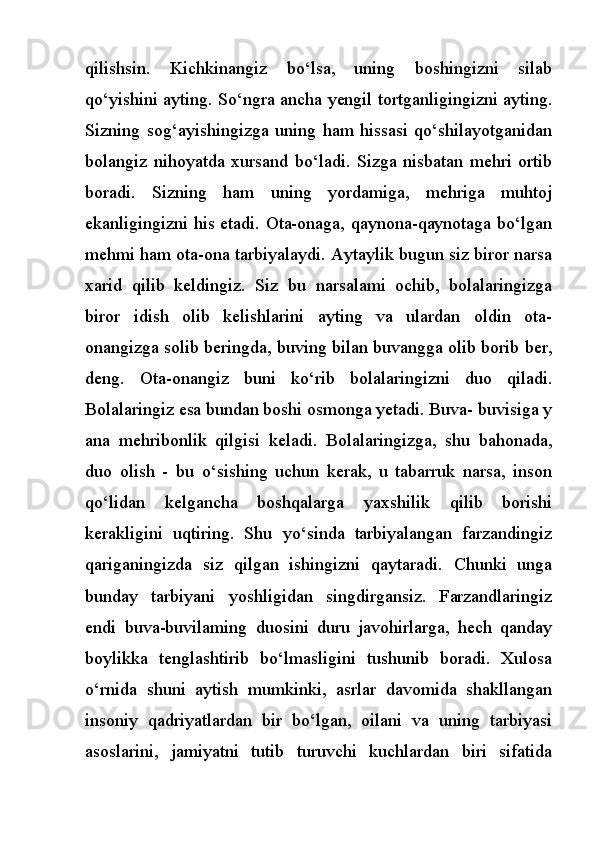 qilishsin. Kichkinangiz bo‘lsa, uning boshingizni silab qo‘yishini ayting. So‘ngra ancha yengil tortganligingizni ayting. Sizning sog‘ayishingizga uning ham hissasi qo‘shilayotganidan bolangiz nihoyatda xursand bo‘ladi. Sizga nisbatan mehri ortib boradi. Sizning ham uning yordamiga, mehriga muhtoj ekanligingizni his etadi. Ota-onaga, qaynona-qaynotaga bo‘lgan mehmi ham ota-ona tarbiyalaydi. Aytaylik bugun siz biror narsa xarid qilib keldingiz. Siz bu narsalami ochib, bolalaringizga biror idish olib kelishlarini ayting va ulardan oldin ota-onangizga solib beringda, buving bilan buvangga olib borib ber, deng. Ota-onangiz buni ko‘rib bolalaringizni duo qiladi. Bolalaringiz esa bundan boshi osmonga yetadi. Buva- buvisiga y ana mehribonlik qilgisi keladi. Bolalaringizga, shu bahonada, duo olish - bu o‘sishing uchun kerak, u tabarruk narsa, inson qo‘lidan kelgancha boshqalarga yaxshilik qilib borishi kerakligini uqtiring. Shu yo‘sinda tarbiyalangan farzandingiz qariganingizda siz qilgan ishingizni qaytaradi. Chunki unga bunday tarbiyani yoshligidan singdirgansiz. Farzandlaringiz endi buva-buvilaming duosini duru javohirlarga, hech qanday boylikka tenglashtirib bo‘lmasligini tushunib boradi. Xulosa o‘rnida shuni aytish mumkinki, asrlar davomida shakllangan insoniy qadriyatlardan bir bo‘lgan, oilani va uning tarbiyasi asoslarini, jamiyatni tutib turuvchi kuchlardan biri sifatida